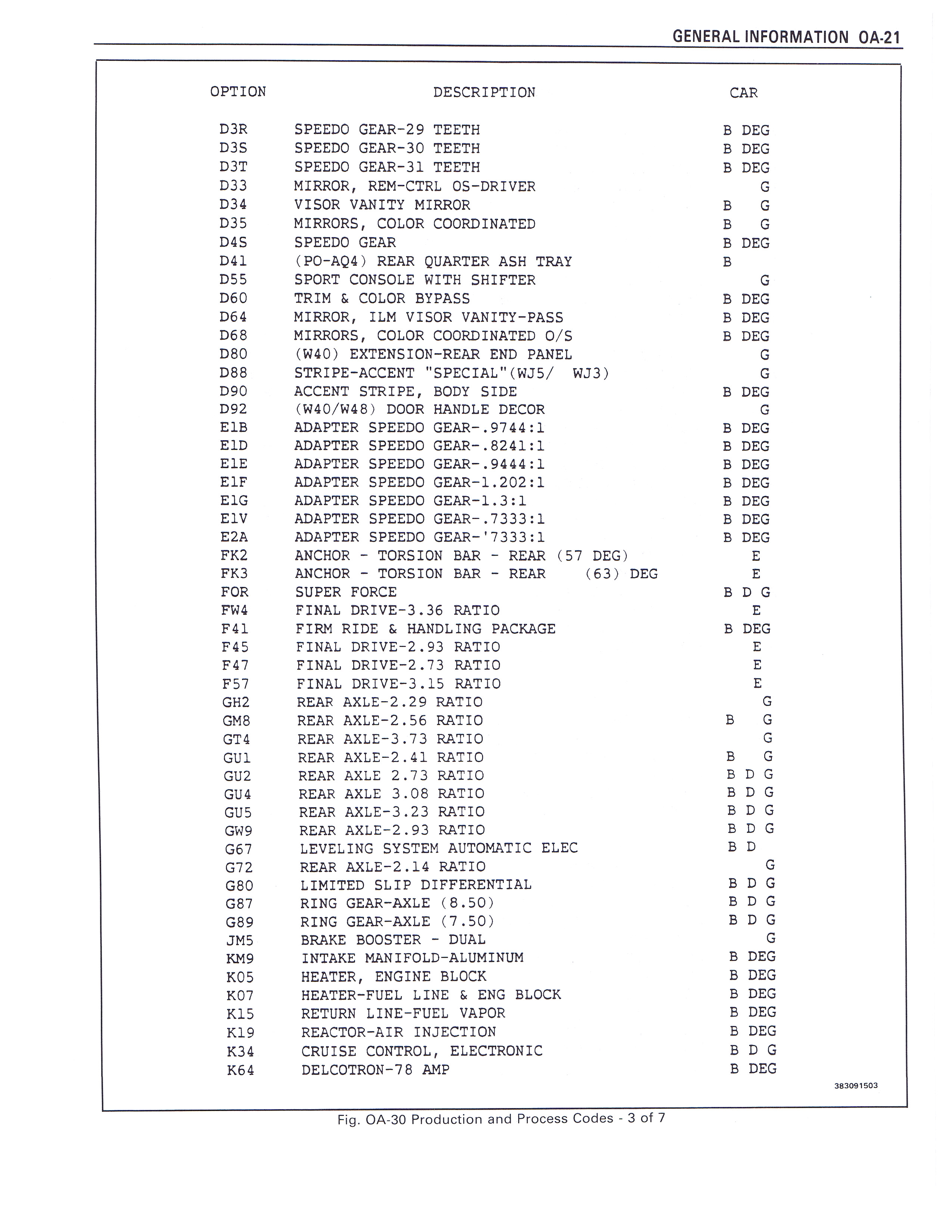 GENERAL INFORMATION OA-21

| OPTION | DESCRIPTION | CAR |
|---|---|---|
| D3R | SPEEDO GEAR-29 TEETH | B DEG |
| D3S | SPEEDO GEAR-30 TEETH | B DEG |
| D3T | SPEEDO GEAR-31 TEETH | B DEG |
| D33 | MIRROR, REM-CTRL OS-DRIVER | G |
| D34 | VISOR VANITY MIRROR | B G |
| D35 | MIRRORS, COLOR COORDINATED | B G |
| D4S | SPEEDO GEAR | B DEG |
| D41 | (PO-AQ4) REAR QUARTER ASH TRAY | B |
| D55 | SPORT CONSOLE WITH SHIFTER | G |
| D60 | TRIM & COLOR BYPASS | B DEG |
| D64 | MIRROR, ILM VISOR VANITY-PASS | B DEG |
| D68 | MIRRORS, COLOR COORDINATED O/S | B DEG |
| D80 | (W40) EXTENSION-REAR END PANEL | G |
| D88 | STRIPE-ACCENT "SPECIAL"(WJ5/ WJ3) | G |
| D90 | ACCENT STRIPE, BODY SIDE | B DEG |
| D92 | (W40/W48) DOOR HANDLE DECOR | G |
| E1B | ADAPTER SPEEDO GEAR-.9744:1 | B DEG |
| E1D | ADAPTER SPEEDO GEAR-.8241:1 | B DEG |
| E1E | ADAPTER SPEEDO GEAR-.9444:1 | B DEG |
| E1F | ADAPTER SPEEDO GEAR-1.202:1 | B DEG |
| E1G | ADAPTER SPEEDO GEAR-1.3:1 | B DEG |
| E1V | ADAPTER SPEEDO GEAR-.7333:1 | B DEG |
| E2A | ADAPTER SPEEDO GEAR-'7333:1 | B DEG |
| FK2 | ANCHOR - TORSION BAR - REAR (57 DEG) | E |
| FK3 | ANCHOR - TORSION BAR - REAR (63) DEG | E |
| FOR | SUPER FORCE | B D G |
| FW4 | FINAL DRIVE-3.36 RATIO | E |
| F41 | FIRM RIDE & HANDLING PACKAGE | B DEG |
| F45 | FINAL DRIVE-2.93 RATIO | E |
| F47 | FINAL DRIVE-2.73 RATIO | E |
| F57 | FINAL DRIVE-3.15 RATIO | E |
| GH2 | REAR AXLE-2.29 RATIO | G |
| GM8 | REAR AXLE-2.56 RATIO | B G |
| GT4 | REAR AXLE-3.73 RATIO | G |
| GU1 | REAR AXLE-2.41 RATIO | B G |
| GU2 | REAR AXLE 2.73 RATIO | B D G |
| GU4 | REAR AXLE 3.08 RATIO | B D G |
| GU5 | REAR AXLE-3.23 RATIO | B D G |
| GW9 | REAR AXLE-2.93 RATIO | B D G |
| G67 | LEVELING SYSTEM AUTOMATIC ELEC | B D |
| G72 | REAR AXLE-2.14 RATIO | G |
| G80 | LIMITED SLIP DIFFERENTIAL | B D G |
| G87 | RING GEAR-AXLE (8.50) | B D G |
| G89 | RING GEAR-AXLE (7.50) | B D G |
| JM5 | BRAKE BOOSTER - DUAL | G |
| KM9 | INTAKE MANIFOLD-ALUMINUM | B DEG |
| K05 | HEATER, ENGINE BLOCK | B DEG |
| K07 | HEATER-FUEL LINE & ENG BLOCK | B DEG |
| K15 | RETURN LINE-FUEL VAPOR | B DEG |
| K19 | REACTOR-AIR INJECTION | B DEG |
| K34 | CRUISE CONTROL, ELECTRONIC | B D G |
| K64 | DELCOTRON-78 AMP | B DEG |

383091503

Fig. OA-30 Production and Process Codes - 3 of 7